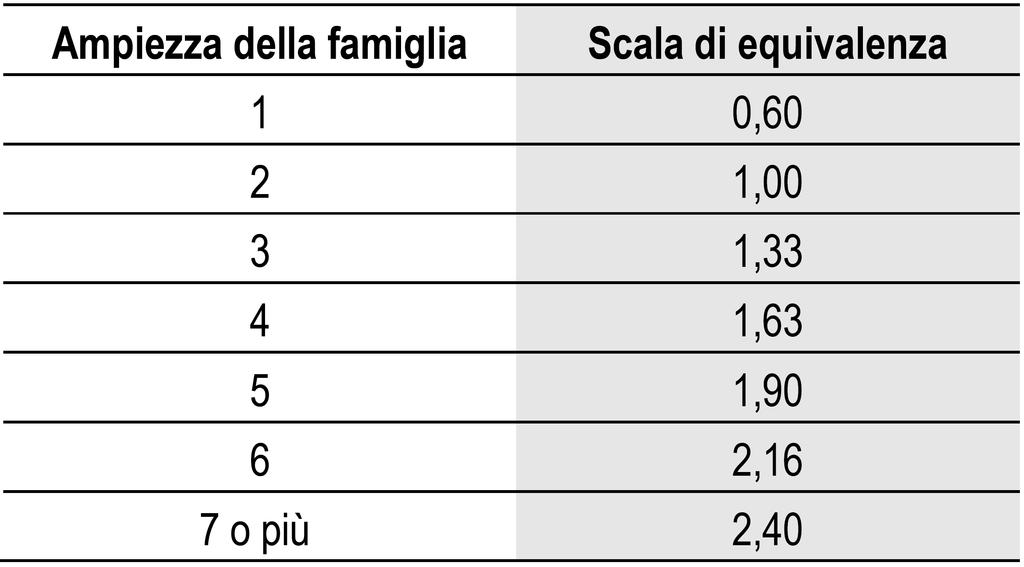 | Ampiezza della famiglia | Scala di equivalenza |
|---|---|
| 1 | 0,60 |
| 2 | 1,00 |
| 3 | 1,33 |
| 4 | 1,63 |
| 5 | 1,90 |
| 6 | 2,16 |
| 7 o più | 2,40 |